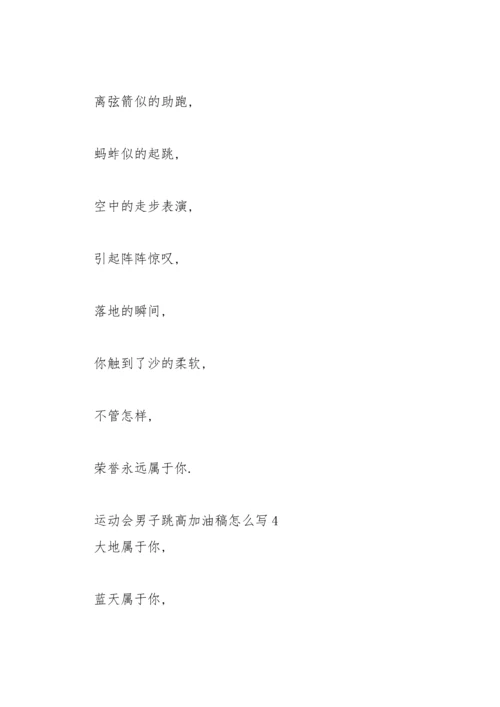 离弦箭似的助跑,

蚂蚱似的起跳,

空中的走步表演,

引起阵阵惊叹,

落地的瞬间,

你触到了沙的柔软,

不管怎样,

荣誉永远属于你.

运动会男子跳高加油稿怎么写 4
大地属于你,

蓝天属于你,